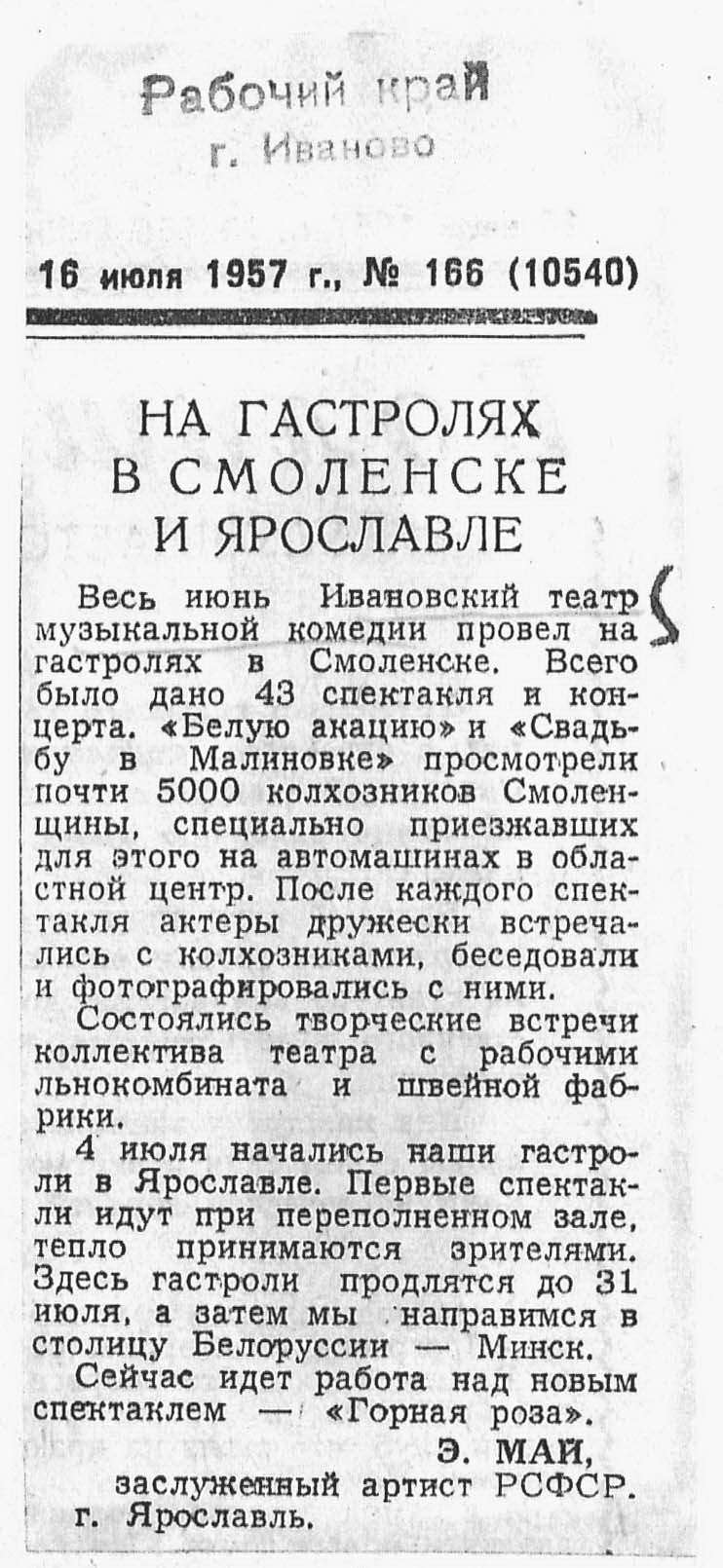 Рабочий край
г. Иваново

16 июля 1957 г., № 166 (10540)

НА ГАСТРОЛЯХ В СМОЛЕНСКЕ И ЯРОСЛАВЛЕ

Весь июнь Ивановский театр музыкальной комедии провел на гастролях в Смоленске. Всего было дано 43 спектакля и концерта. «Белую акацию» и «Свадьбу в Малиновке» просмотрели почти 5000 колхозников Смоленщины, специально приезжавших для этого на автомашинах в областной центр. После каждого спектакля актеры дружески встречались с колхозниками, беседовали и фотографировались с ними.

Состоялись творческие встречи коллектива театра с рабочими льнокомбината и швейной фабрики.

4 июля начались наши гастроли в Ярославле. Первые спектакли идут при переполненном зале, тепло принимаются зрителями. Здесь гастроли продлятся до 31 июля, а затем мы направимся в столицу Белоруссии — Минск.

Сейчас идет работа над новым спектаклем — «Горная роза».

Э. МАЙ,
заслуженный артист РСФСР.
г. Ярославль.